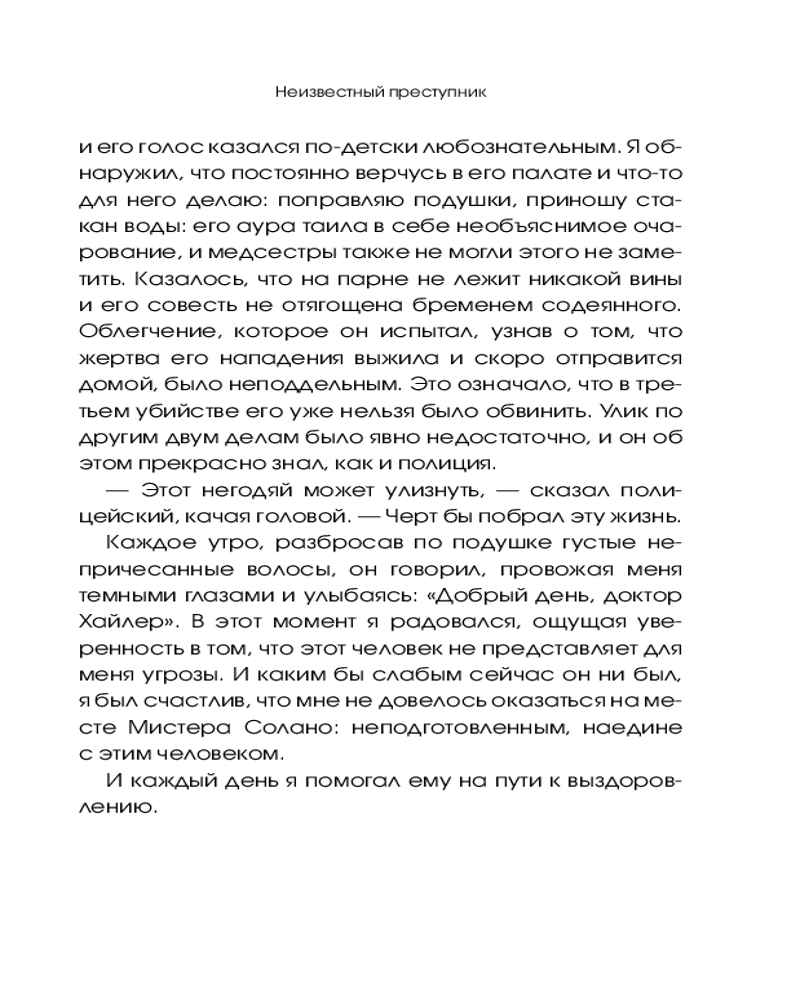 Неизвестный преступник

и его голос казался по-детски любознательным. Я обнаружил, что постоянно верчусь в его палате и что-то для него делаю: поправляю подушки, приношу стакан воды: его аура таила в себе необъяснимое очарование, и медсестры также не могли этого не заметить. Казалось, что на парне не лежит никакой вины и его совесть не отягощена бременем содеянного. Облегчение, которое он испытал, узнав о том, что жертва его нападения выжила и скоро отправится домой, было неподдельным. Это означало, что в третьем убийстве его уже нельзя было обвинить. Улик по другим двум делам было явно недостаточно, и он об этом прекрасно знал, как и полиция.

— Этот негодяй может улизнуть, — сказал полицейский, качая головой. — Черт бы побрал эту жизнь.

Каждое утро, разбросав по подушке густые непричесанные волосы, он говорил, провожая меня темными глазами и улыбаясь: «Добрый день, доктор Хайлер». В этот момент я радовался, ощущая уверенность в том, что этот человек не представляет для меня угрозы. И каким бы слабым сейчас он ни был, я был счастлив, что мне не довелось оказаться на месте Мистера Солано: неподготовленным, наедине с этим человеком.

И каждый день я помогал ему на пути к выздоровлению.